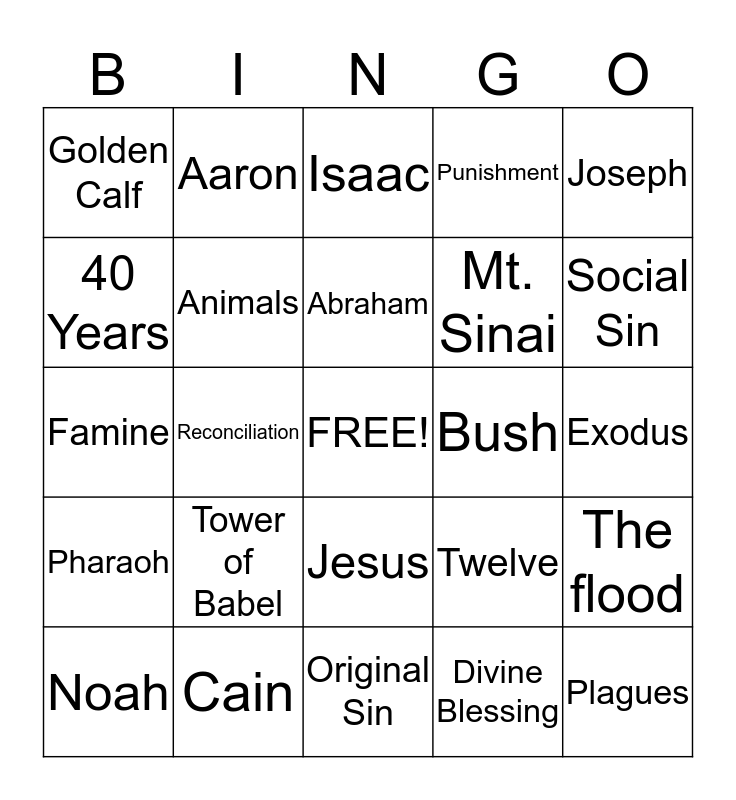 | B | I | N | G | O |
|---|---|---|---|---|
| Golden Calf | Aaron | Isaac | Punishment | Joseph |
| 40 Years | Animals | Abraham | Mt. Sinai | Social Sin |
| Famine | Reconciliation | FREE! | Bush | Exodus |
| Pharaoh | Tower of Babel | Jesus | Twelve | The flood |
| Noah | Cain | Original Sin | Divine Blessing | Plagues |